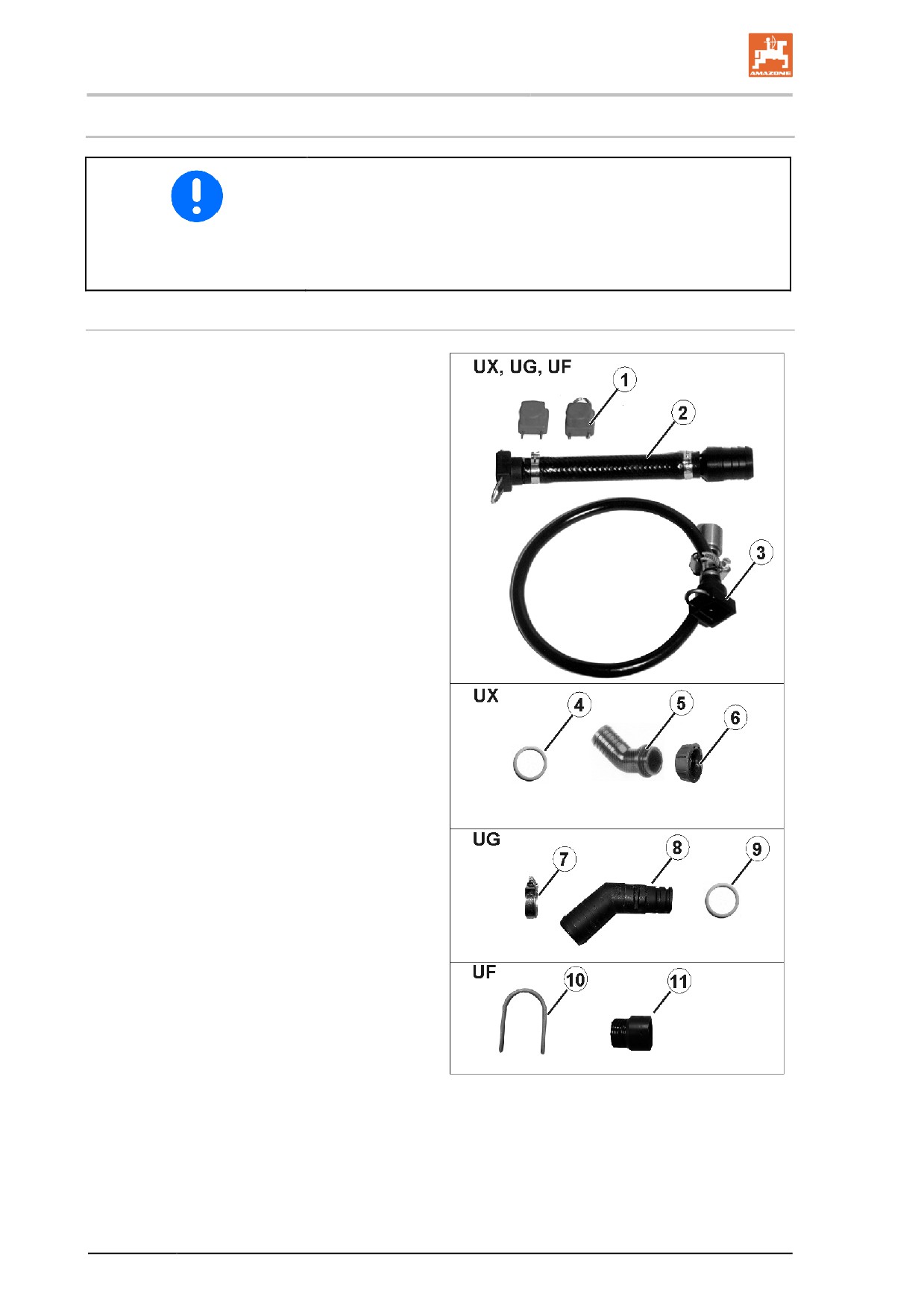 AMAZONE

UX, UG, UF

1

2

3

UX

4

5

6

UG

7

8

9

UF

10

11